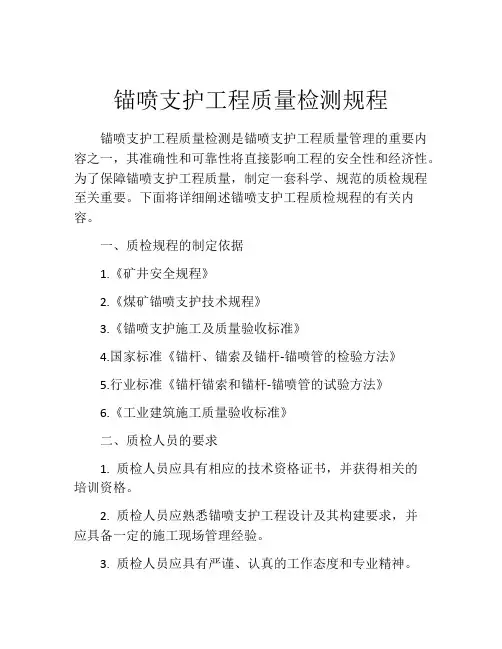 锚喷支护工程质量检测规程

锚喷支护工程质量检测是锚喷支护工程质量管理的重要内容之一，其准确性和可靠性将直接影响工程的安全性和经济性。为了保障锚喷支护工程质量，制定一套科学、规范的质检规程至关重要。下面将详细阐述锚喷支护工程质检规程的有关内容。

一、质检规程的制定依据

1.《矿井安全规程》

2.《煤矿锚喷支护技术规程》

3.《锚喷支护施工及质量验收标准》

4.国家标准《锚杆、锚索及锚杆-锚喷管的检验方法》

5.行业标准《锚杆锚索和锚杆-锚喷管的试验方法》

6.《工业建筑施工质量验收标准》

二、质检人员的要求

1. 质检人员应具有相应的技术资格证书，并获得相关的培训资格。

2. 质检人员应熟悉锚喷支护工程设计及其构建要求，并应具备一定的施工现场管理经验。

3. 质检人员应具有严谨、认真的工作态度和专业精神。